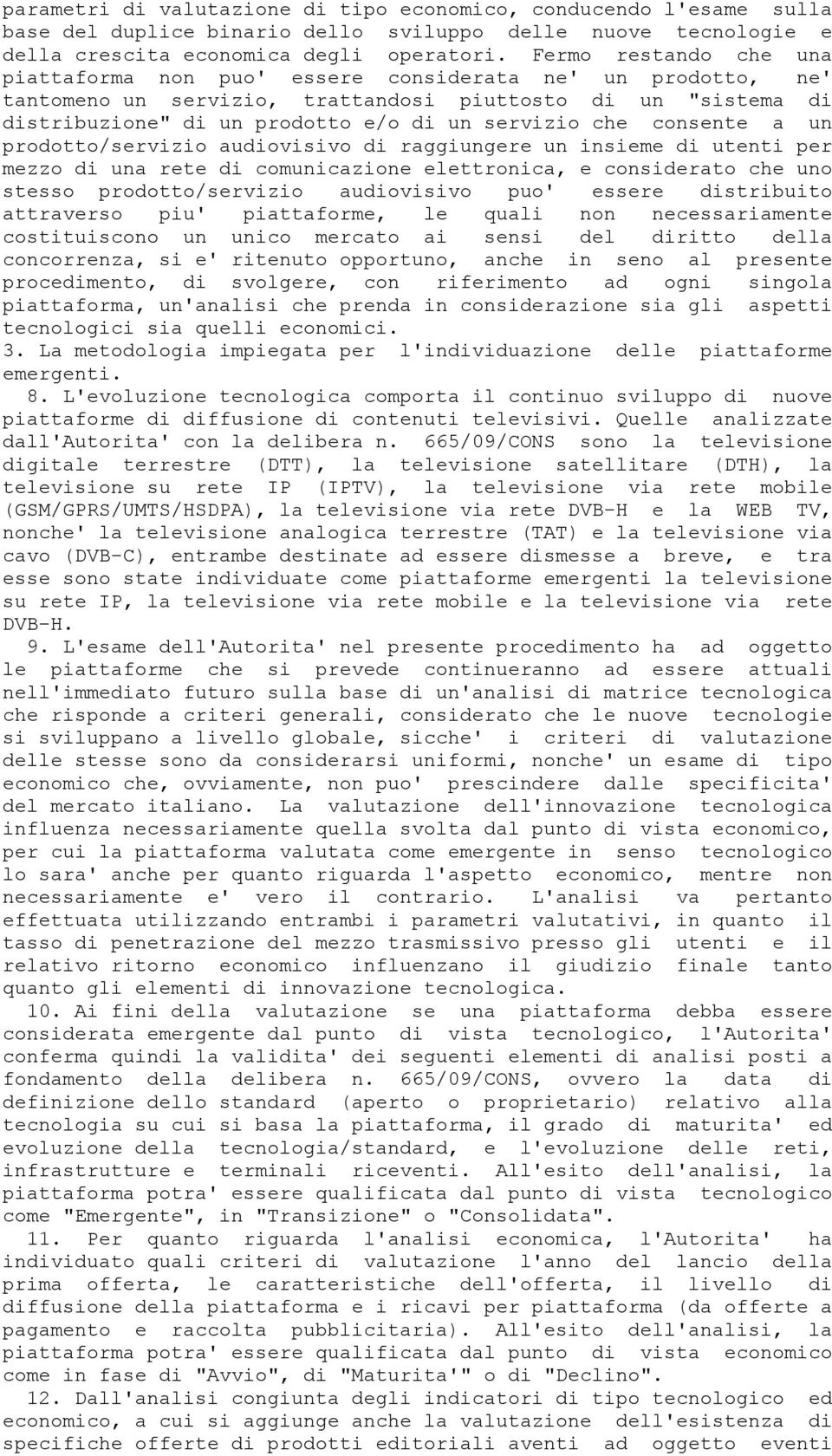 parametri di valutazione di tipo economico, conducendo l'esame sulla base del duplice binario dello sviluppo delle nuove tecnologie e della crescita economica degli operatori. Fermo restando che una piattaforma non puo' essere considerata ne' un prodotto, ne' tantomeno un servizio, trattandosi piuttosto di un "sistema di distribuzione" di un prodotto e/o di un servizio che consente a un prodotto/servizio audiovisivo di raggiungere un insieme di utenti per mezzo di una rete di comunicazione elettronica, e considerato che uno stesso prodotto/servizio audiovisivo puo' essere distribuito attraverso piu' piattaforme, le quali non necessariamente costituiscono un unico mercato ai sensi del diritto della concorrenza, si e' ritenuto opportuno, anche in seno al presente procedimento, di svolgere, con riferimento ad ogni singola piattaforma, un'analisi che prenda in considerazione sia gli aspetti tecnologici sia quelli economici.
3. La metodologia impiegata per l'individuazione delle piattaforme emergenti.
8. L'evoluzione tecnologica comporta il continuo sviluppo di nuove piattaforme di diffusione di contenuti televisivi. Quelle analizzate dall'Autorita' con la delibera n. 665/09/CONS sono la televisione digitale terrestre (DTT), la televisione satellitare (DTH), la televisione su rete IP (IPTV), la televisione via rete mobile (GSM/GPRS/UMTS/HSDPA), la televisione via rete DVB-H e la WEB TV, nonche' la televisione analogica terrestre (TAT) e la televisione via cavo (DVB-C), entrambe destinate ad essere dismesse a breve, e tra esse sono state individuate come piattaforme emergenti la televisione su rete IP, la televisione via rete mobile e la televisione via rete DVB-H.
9. L'esame dell'Autorita' nel presente procedimento ha ad oggetto le piattaforme che si prevede continueranno ad essere attuali nell'immediato futuro sulla base di un'analisi di matrice tecnologica che risponde a criteri generali, considerato che le nuove tecnologie si sviluppano a livello globale, sicche' i criteri di valutazione delle stesse sono da considerarsi uniformi, nonche' un esame di tipo economico che, ovviamente, non puo' prescindere dalle specificita' del mercato italiano. La valutazione dell'innovazione tecnologica influenza necessariamente quella svolta dal punto di vista economico, per cui la piattaforma valutata come emergente in senso tecnologico lo sara' anche per quanto riguarda l'aspetto economico, mentre non necessariamente e' vero il contrario. L'analisi va pertanto effettuata utilizzando entrambi i parametri valutativi, in quanto il tasso di penetrazione del mezzo trasmissivo presso gli utenti e il relativo ritorno economico influenzano il giudizio finale tanto quanto gli elementi di innovazione tecnologica.
10. Ai fini della valutazione se una piattaforma debba essere considerata emergente dal punto di vista tecnologico, l'Autorita' conferma quindi la validita' dei seguenti elementi di analisi posti a fondamento della delibera n. 665/09/CONS, ovvero la data di definizione dello standard (aperto o proprietario) relativo alla tecnologia su cui si basa la piattaforma, il grado di maturita' ed evoluzione della tecnologia/standard, e l'evoluzione delle reti, infrastrutture e terminali riceventi. All'esito dell'analisi, la piattaforma potra' essere qualificata dal punto di vista tecnologico come "Emergente", in "Transizione" o "Consolidata".
11. Per quanto riguarda l'analisi economica, l'Autorita' ha individuato quali criteri di valutazione l'anno del lancio della prima offerta, le caratteristiche dell'offerta, il livello di diffusione della piattaforma e i ricavi per piattaforma (da offerte a pagamento e raccolta pubblicitaria). All'esito dell'analisi, la piattaforma potra' essere qualificata dal punto di vista economico come in fase di "Avvio", di "Maturita'" o di "Declino".
12. Dall'analisi congiunta degli indicatori di tipo tecnologico ed economico, a cui si aggiunge anche la valutazione dell'esistenza di specifiche offerte di prodotti editoriali aventi ad oggetto eventi